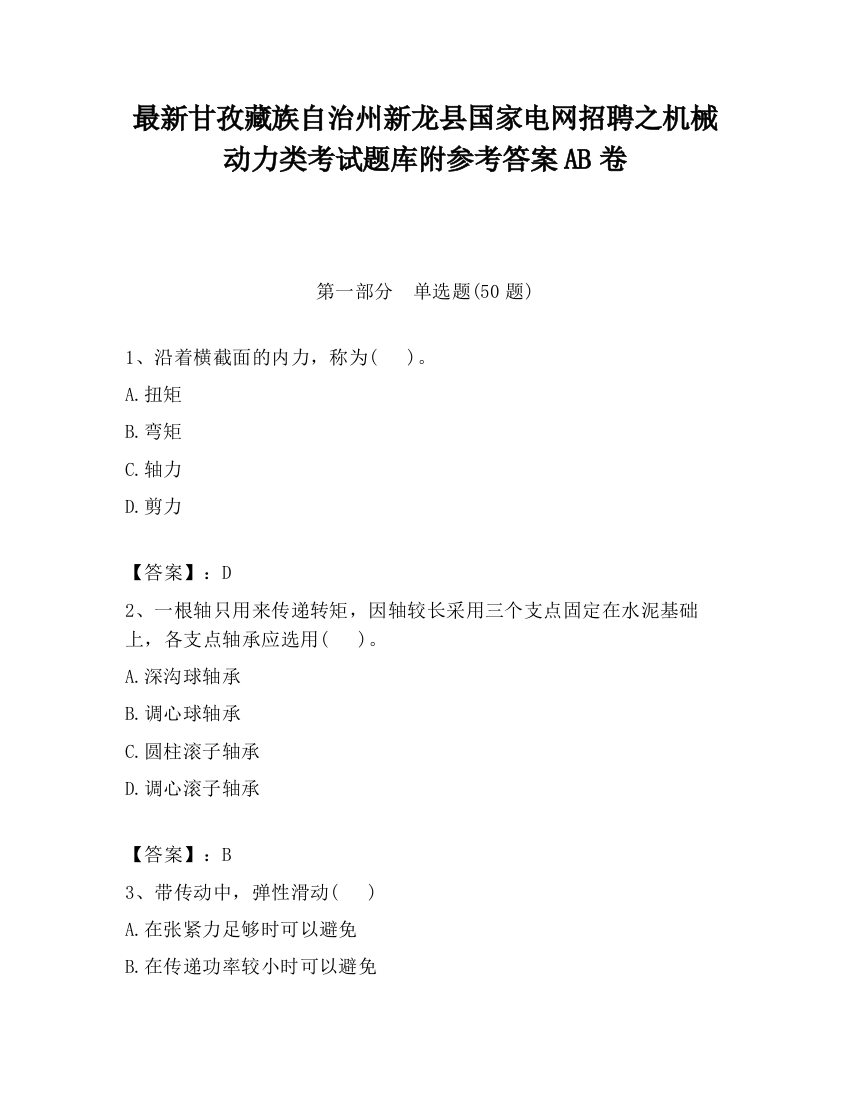 最新甘孜藏族自治州新龙县国家电网招聘之机械动力类考试题库附参考答案AB卷

第一部分　单选题(50题)

1、沿着横截面的内力，称为(　　)。

A.扭矩

B.弯矩

C.轴力

D.剪力

【答案】：D

2、一根轴只用来传递转矩，因轴较长采用三个支点固定在水泥基础上，各支点轴承应选用(　　)。

A.深沟球轴承

B.调心球轴承

C.圆柱滚子轴承

D.调心滚子轴承

【答案】：B

3、带传动中，弹性滑动(　　)

A.在张紧力足够时可以避免

B.在传递功率较小时可以避免